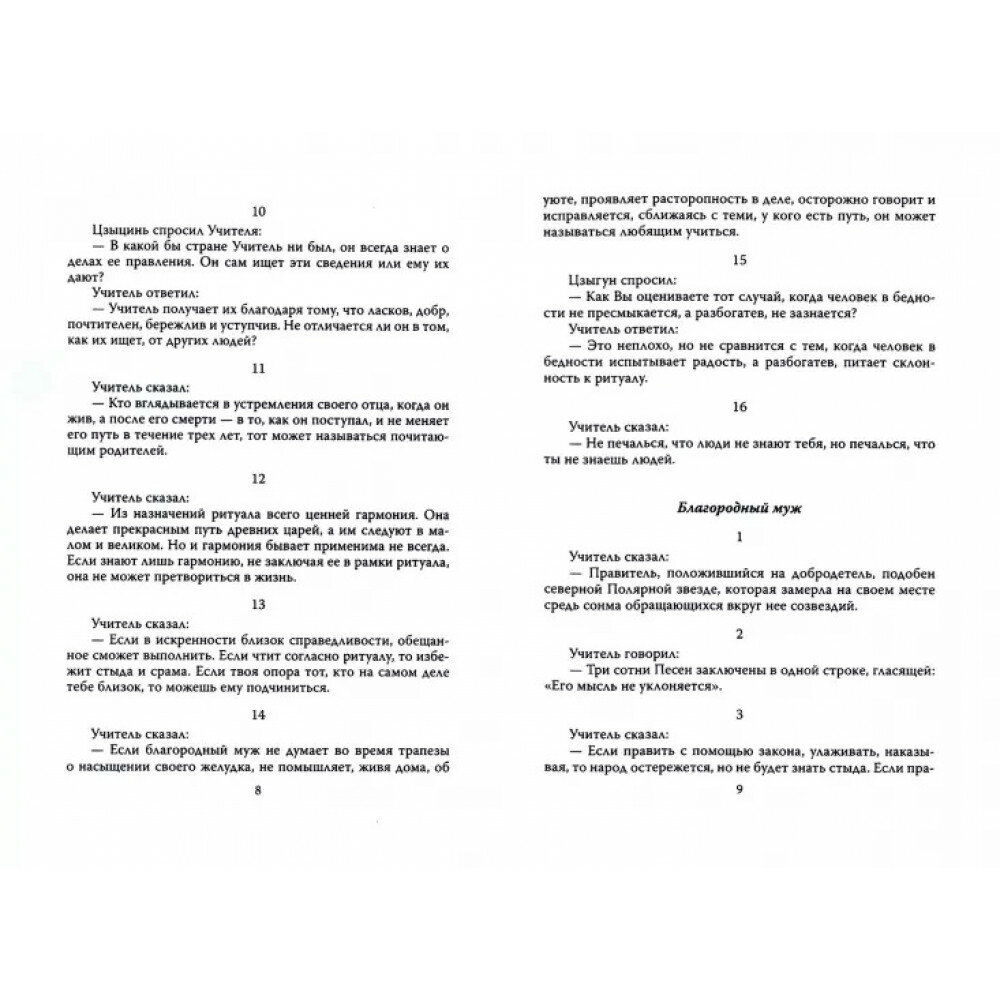 10

Цзыцинь спросил Учителя:
— В какой бы стране Учитель ни был, он всегда знает о делах ее правления. Он сам ищет эти сведения или ему их дают?
Учитель ответил:
— Учитель получает их благодаря тому, что ласков, добр, почтителен, бережлив и уступчив. Не отличается ли он в том, как их ищет, от других людей?

11

Учитель сказал:
— Кто вглядывается в устремления своего отца, когда он жив, а после его смерти — в то, как он поступал, и не меняет его путь в течение трех лет, тот может называться почитающим родителей.

12

Учитель сказал:
— Из назначений ритуала всего ценней гармония. Она делает прекрасным путь древних царей, а им следуют в малом и великом. Но и гармония бывает применима не всегда. Если знают лишь гармонию, не заключая ее в рамки ритуала, она не может претвориться в жизнь.

13

Учитель сказал:
— Если в искренности близок справедливости, обещанное сможет выполнить. Если чтит согласно ритуалу, то избежит стыда и срама. Если твоя опора тот, кто на самом деле тебе близок, то можешь ему подчиниться.

14

Учитель сказал:
— Если благородный муж не думает во время трапезы о насыщении своего желудка, не помышляет, живя дома, об

8

уюте, проявляет расторопность в деле, осторожно говорит и исправляется, сближаясь с теми, у кого есть путь, он может называться любящим учиться.

15

Цзыгун спросил:
— Как Вы оцениваете тот случай, когда человек в бедности не пресмыкается, а разбогатев, не зазнается?
Учитель ответил:
— Это неплохо, но не сравнится с тем, когда человек в бедности испытывает радость, а разбогатев, питает склонность к ритуалу.

16

Учитель сказал:
— Не печалься, что люди не знают тебя, но печалься, что ты не знаешь людей.

Благородный муж

1

Учитель сказал:
— Правитель, положившийся на добродетель, подобен северной Полярной звезде, которая замерла на своем месте средь сонма обращающихся вкруг нее созвездий.

2

Учитель говорил:
— Три сотни Песен заключены в одной строке, гласящей: «Его мысль не уклоняется».

3

Учитель сказал:
— Если править с помощью закона, улаживать, наказывая, то народ остережется, но не будет знать стыда. Если пра-

9